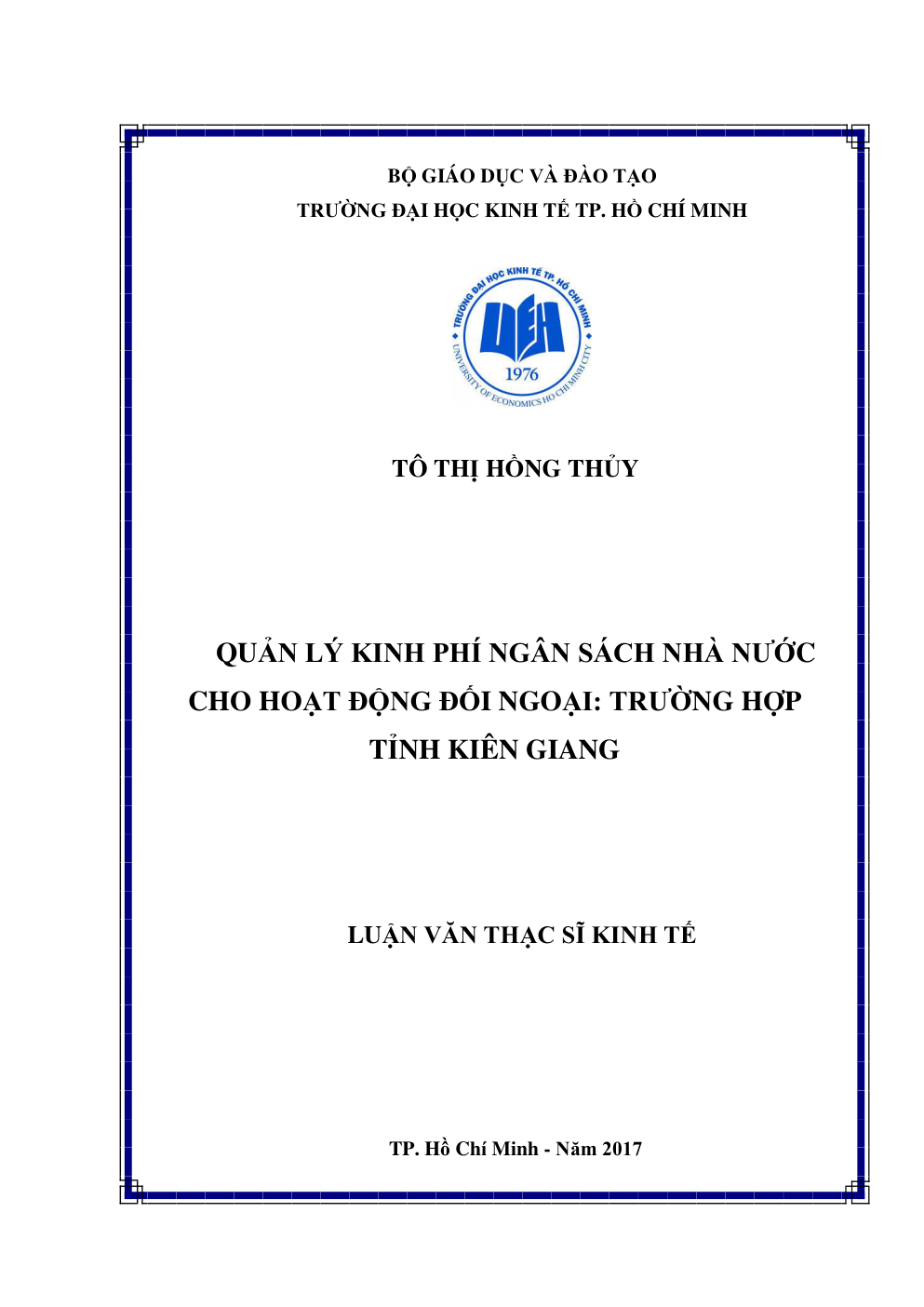 BỘ GIÁO DỤC VÀ ĐÀO TẠO
TRƯỜNG ĐẠI HỌC KINH TẾ TP. HỒ CHÍ MINH

TRƯỜNG ĐẠI HỌC KINH TẾ TP. HỒ CHÍ MINH
UEH
1976
UNIVERSITY OF ECONOMICS HO CHI MINH CITY

TÔ THỊ HỒNG THỦY

QUẢN LÝ KINH PHÍ NGÂN SÁCH NHÀ NƯỚC CHO HOẠT ĐỘNG ĐỐI NGOẠI: TRƯỜNG HỢP TỈNH KIÊN GIANG

LUẬN VĂN THẠC SĨ KINH TẾ

TP. Hồ Chí Minh - Năm 2017